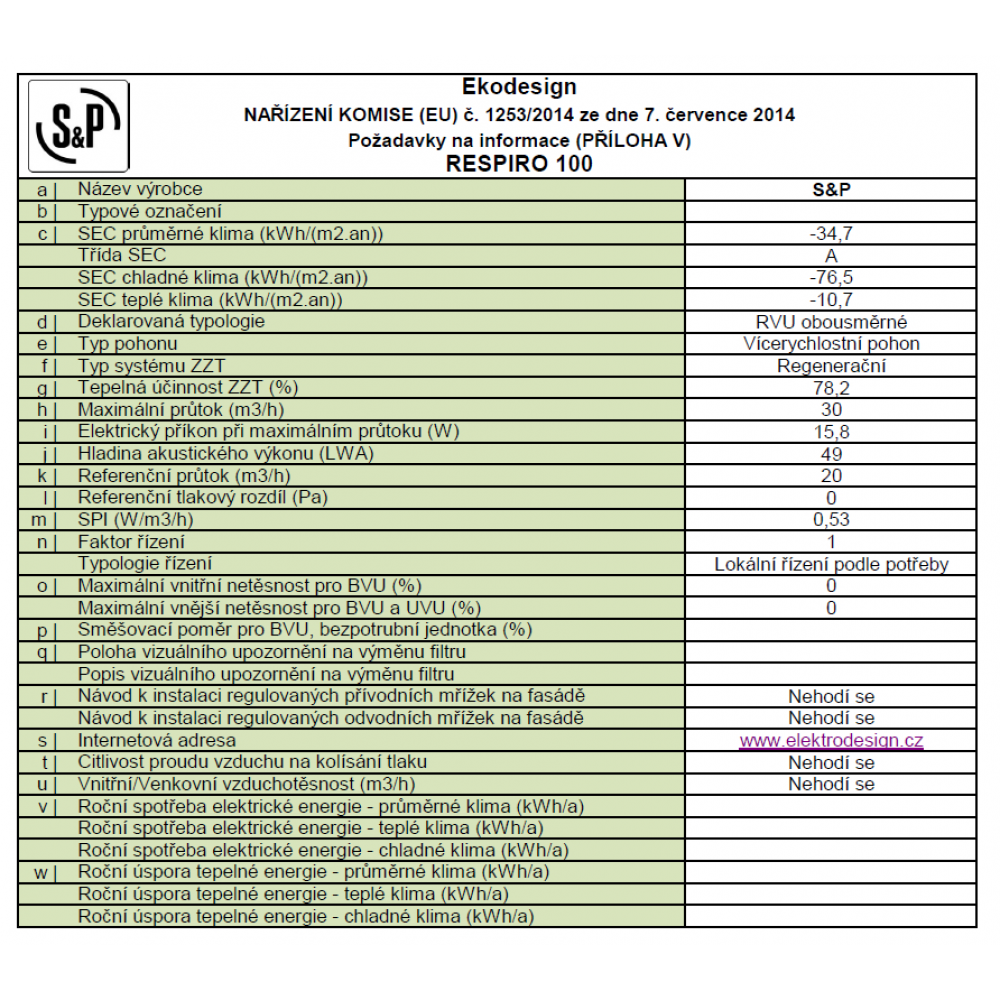 S&P

Ekodesign
NAŘÍZENÍ KOMISE (EU) č. 1253/2014 ze dne 7. července 2014
Požadavky na informace (PŘÍLOHA V)
RESPIRO 100

| | | |
|---|---|---|
| a \| | Název výrobce | S&P |
| b \| | Typové označení | |
| c \| | SEC průměrné klima (kWh/(m2.an)) | -34,7 |
| | Třída SEC | A |
| | SEC chladné klima (kWh/(m2.an)) | -76,5 |
| | SEC teplé klima (kWh/(m2.an)) | -10,7 |
| d \| | Deklarovaná typologie | RVU obousměrné |
| e \| | Typ pohonu | Vícerychlostní pohon |
| f \| | Typ systému ZZT | Regenerační |
| g \| | Tepelná účinnost ZZT (%) | 78,2 |
| h \| | Maximální průtok (m3/h) | 30 |
| i \| | Elektrický příkon při maximálním průtoku (W) | 15,8 |
| j \| | Hladina akustického výkonu (LWA) | 49 |
| k \| | Referenční průtok (m3/h) | 20 |
| l \| | Referenční tlakový rozdíl (Pa) | 0 |
| m \| | SPI (W/m3/h) | 0,53 |
| n \| | Faktor řízení | 1 |
| | Typologie řízení | Lokální řízení podle potřeby |
| o \| | Maximální vnitřní netěsnost pro BVU (%) | 0 |
| | Maximální vnější netěsnost pro BVU a UVU (%) | 0 |
| p \| | Směšovací poměr pro BVU, bezpotrubní jednotka (%) | |
| q \| | Poloha vizuálního upozornění na výměnu filtru | |
| | Popis vizuálního upozornění na výměnu filtru | |
| r \| | Návod k instalaci regulovaných přívodních mřížek na fasádě | Nehodí se |
| | Návod k instalaci regulovaných odvodních mřížek na fasádě | Nehodí se |
| s \| | Internetová adresa | www.elektrodesign.cz |
| t \| | Citlivost proudu vzduchu na kolísání tlaku | Nehodí se |
| u \| | Vnitřní/Venkovní vzduchotěsnost (m3/h) | Nehodí se |
| v \| | Roční spotřeba elektrické energie - průměrné klima (kWh/a) | |
| | Roční spotřeba elektrické energie - teplé klima (kWh/a) | |
| | Roční spotřeba elektrické energie - chladné klima (kWh/a) | |
| w \| | Roční úspora tepelné energie - průměrné klima (kWh/a) | |
| | Roční úspora tepelné energie - teplé klima (kWh/a) | |
| | Roční úspora tepelné energie - chladné klima (kWh/a) | |